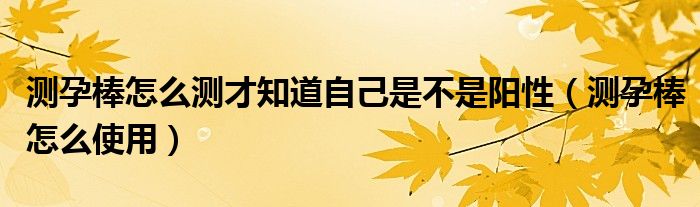 测孕棒怎么测才知道自己是不是阳性（测孕棒怎么使用）